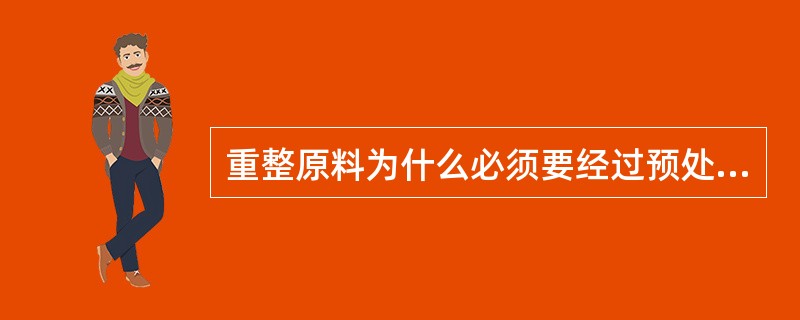 重整原料为什么必须要经过预处...